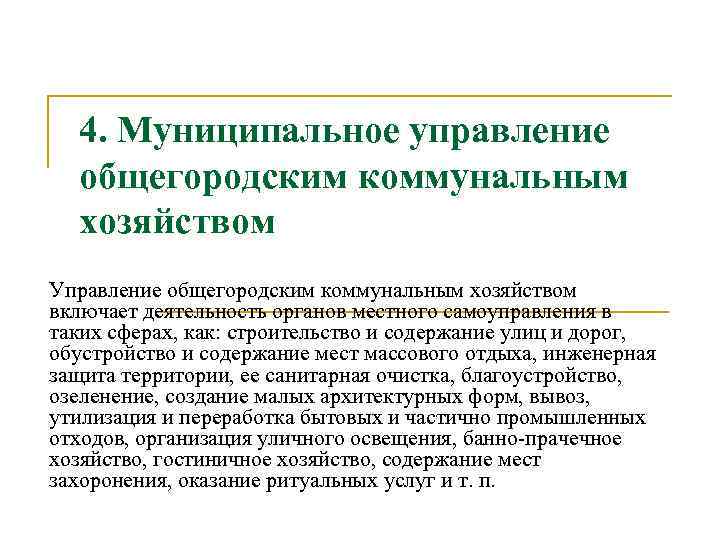 4. Муниципальное управление общегородским коммунальным хозяйством

Управление общегородским коммунальным хозяйством включает деятельность органов местного самоуправления в таких сферах, как: строительство и содержание улиц и дорог, обустройство и содержание мест массового отдыха, инженерная защита территории, ее санитарная очистка, благоустройство, озеленение, создание малых архитектурных форм, вывоз, утилизация и переработка бытовых и частично промышленных отходов, организация уличного освещения, банно-прачечное хозяйство, гостиничное хозяйство, содержание мест захоронения, оказание ритуальных услуг и т. п.